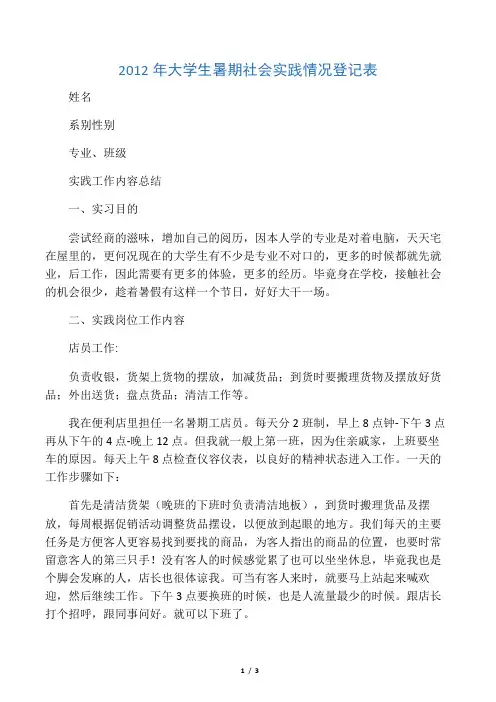 2012 年大学生暑期社会实践情况登记表

姓名

系别性别

专业、班级

实践工作内容总结

一、实习目的

尝试经商的滋味，增加自己的阅历，因本人学的专业是对着电脑，天天宅在屋里的，更何况现在的大学生有不少是专业不对口的，更多的时候都就先就业，后工作，因此需要有更多的体验，更多的经历。毕竟身在学校，接触社会的机会很少，趁着暑假有这样一个节日，好好大干一场。

二、实践岗位工作内容

店员工作:

负责收银，货架上货物的摆放，加减货品；到货时要搬理货物及摆放好货品；外出送货；盘点货品；清洁工作等。

我在便利店里担任一名暑期工店员。每天分 2 班制，早上 8 点钟-下午 3 点再从下午的 4 点-晚上 12 点。但我就一般上第一班，因为住亲戚家，上班要坐车的原因。每天上午 8 点检查仪容仪表，以良好的精神状态进入工作。一天的工作步骤如下：

首先是清洁货架（晚班的下班时负责清洁地板），到货时搬理货品及摆放，每周根据促销活动调整货品摆设，以便放到起眼的地方。我们每天的主要任务是方便客人更容易找到要找的商品，为客人指出的商品的位置，也要时常留意客人的第三只手！没有客人的时候感觉累了也可以坐坐休息，毕竟我也是个脚会发麻的人，店长也很体谅我。可当有客人来时，就要马上站起来喊欢迎，然后继续工作。下午 3 点要换班的时候，也是人流量最少的时候。跟店长打个招呼，跟同事问好。就可以下班了。

1 / 3